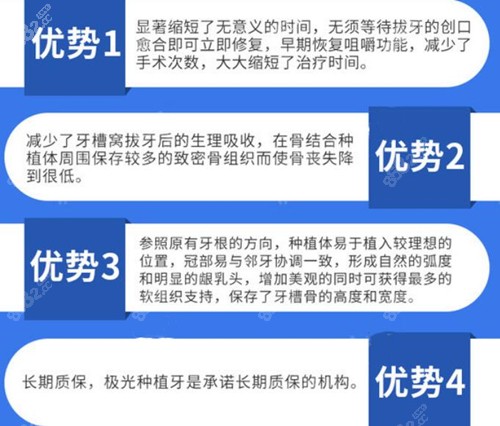 优势1

显著缩短了无意义的时间，无须等待拔牙的创口愈合即可立即修复，早期恢复咀嚼功能，减少了手术次数，大大缩短了治疗时间。

减少了牙槽窝拔牙后的生理吸收，在骨结合种植体周围保存较多的致密骨组织而使骨丧失降到很低。

优势2

优势3

参照原有牙根的方向，种植体易于植入较理想的位置，冠部易与邻牙协调一致，形成自然的弧度和明显的龈乳头，增加美观的同时可获得最多的软组织支持，保存了牙槽骨的高度和宽度。

长期质保，极光种植牙是承诺长期质保的机构。

优势4